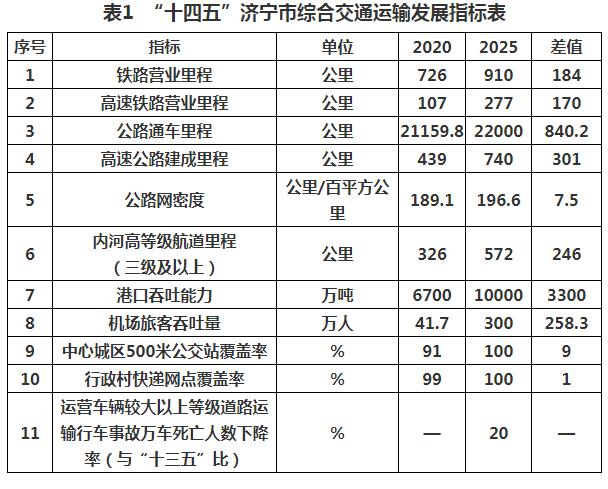 表1 “十四五”济宁市综合交通运输发展指标表

| 序号 | 指标 | 单位 | 2020 | 2025 | 差值 |
|---|---|---|---|---|---|
| 1 | 铁路营业里程 | 公里 | 726 | 910 | 184 |
| 2 | 高速铁路营业里程 | 公里 | 107 | 277 | 170 |
| 3 | 公路通车里程 | 公里 | 21159.8 | 22000 | 840.2 |
| 4 | 高速公路建成里程 | 公里 | 439 | 740 | 301 |
| 5 | 公路网密度 | 公里/百平方公里 | 189.1 | 196.6 | 7.5 |
| 6 | 内河高等级航道里程（三级及以上） | 公里 | 326 | 572 | 246 |
| 7 | 港口吞吐能力 | 万吨 | 6700 | 10000 | 3300 |
| 8 | 机场旅客吞吐量 | 万人 | 41.7 | 300 | 258.3 |
| 9 | 中心城区500米公交站覆盖率 | % | 91 | 100 | 9 |
| 10 | 行政村快递网点覆盖率 | % | 99 | 100 | 1 |
| 11 | 运营车辆较大以上等级道路运输行车事故万车死亡人数下降率（与“十三五”比） | % | — | 20 | — |